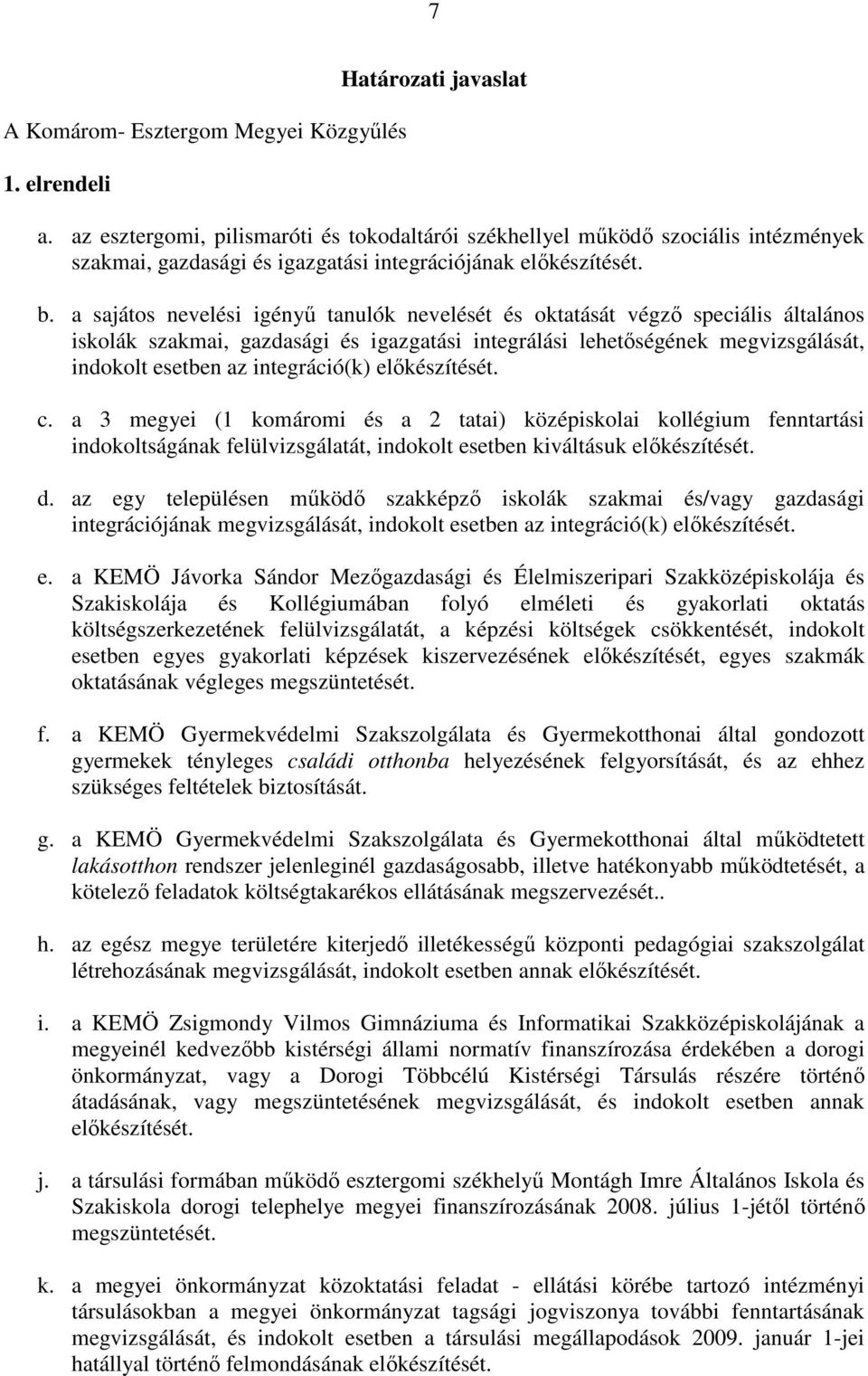 7

Határozati javaslat

A Komárom- Esztergom Megyei Közgyűlés

1. elrendeli

a. az esztergomi, pilismaróti és tokodaltárói székhellyel működő szociális intézmények szakmai, gazdasági és igazgatási integrációjának előkészítését.

b. a sajátos nevelési igényű tanulók nevelését és oktatását végző speciális általános iskolák szakmai, gazdasági és igazgatási integrálási lehetőségének megvizsgálását, indokolt esetben az integráció(k) előkészítését.

c. a 3 megyei (1 komáromi és a 2 tatai) középiskolai kollégium fenntartási indokoltságának felülvizsgálatát, indokolt esetben kiváltásuk előkészítését.

d. az egy településen működő szakképző iskolák szakmai és/vagy gazdasági integrációjának megvizsgálását, indokolt esetben az integráció(k) előkészítését.

e. a KEMÖ Jávorka Sándor Mezőgazdasági és Élelmiszeripari Szakközépiskolája és Szakiskolája és Kollégiumában folyó elméleti és gyakorlati oktatás költségszerkezetének felülvizsgálatát, a képzési költségek csökkentését, indokolt esetben egyes gyakorlati képzések kiszervezésének előkészítését, egyes szakmák oktatásának végleges megszüntetését.

f. a KEMÖ Gyermekvédelmi Szakszolgálata és Gyermekotthonai által gondozott gyermekek tényleges családi otthonba helyezésének felgyorsítását, és az ehhez szükséges feltételek biztosítását.

g. a KEMÖ Gyermekvédelmi Szakszolgálata és Gyermekotthonai által működtetett lakásotthon rendszer jelenleginél gazdaságosabb, illetve hatékonyabb működtetését, a kötelező feladatok költségtakarékos ellátásának megszervezését..

h. az egész megye területére kiterjedő illetékességű központi pedagógiai szakszolgálat létrehozásának megvizsgálását, indokolt esetben annak előkészítését.

i. a KEMÖ Zsigmondy Vilmos Gimnáziuma és Informatikai Szakközépiskolájának a megyeinél kedvezőbb kistérségi állami normatív finanszírozása érdekében a dorogi önkormányzat, vagy a Dorogi Többcélú Kistérségi Társulás részére történő átadásának, vagy megszüntetésének megvizsgálását, és indokolt esetben annak előkészítését.

j. a társulási formában működő esztergomi székhelyű Montágh Imre Általános Iskola és Szakiskola dorogi telephelye megyei finanszírozásának 2008. július 1-jétől történő megszüntetését.

k. a megyei önkormányzat közoktatási feladat - ellátási körébe tartozó intézményi társulásokban a megyei önkormányzat tagsági jogviszonya további fenntartásának megvizsgálását, és indokolt esetben a társulási megállapodások 2009. január 1-jei hatállyal történő felmondásának előkészítését.